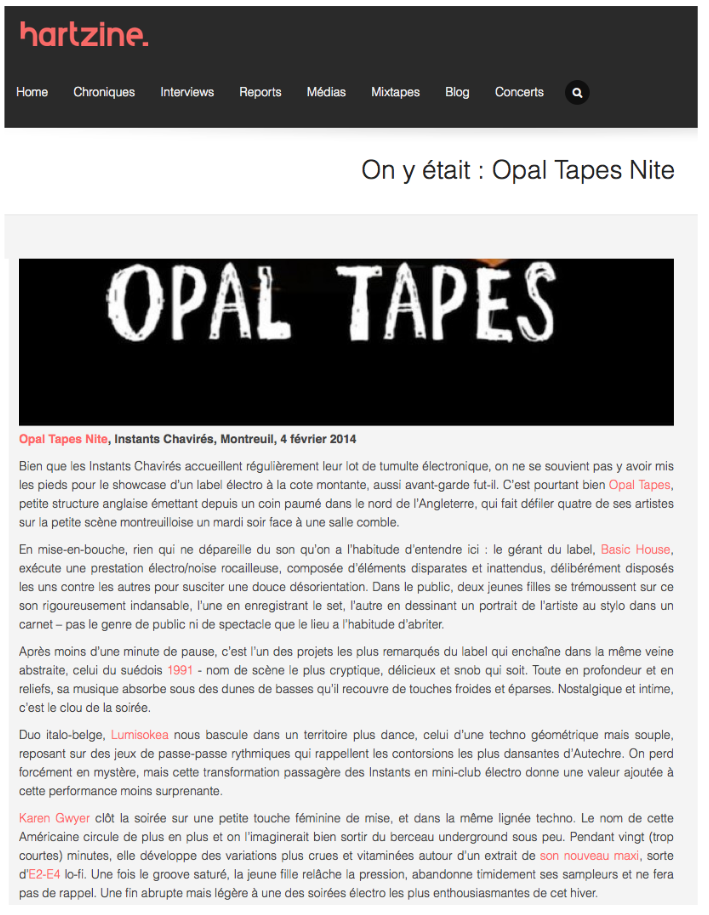 hartzine.

Home Chroniques Interviews Reports Médias Mixtapes Blog Concerts

On y était : Opal Tapes Nite

OPAL TAPES

Opal Tapes Nite, Instants Chavirés, Montreuil, 4 février 2014

Bien que les Instants Chavirés accueillent régulièrement leur lot de tumulte électronique, on ne se souvient pas y avoir mis les pieds pour le showcase d'un label électro à la cote montante, aussi avant-garde fut-il. C'est pourtant bien Opal Tapes, petite structure anglaise émettant depuis un coin paumé dans le nord de l'Angleterre, qui fait défiler quatre de ses artistes sur la petite scène montreuilloise un mardi soir face à une salle comble.

En mise-en-bouche, rien qui ne dépareille du son qu'on a l'habitude d'entendre ici : le gérant du label, Basic House, exécute une prestation électro/noise rocailleuse, composée d'éléments disparates et inattendus, délibérément disposés les uns contre les autres pour susciter une douce désorientation. Dans le public, deux jeunes filles se trémoussent sur ce son rigoureusement indansable, l'une en enregistrant le set, l'autre en dessinant un portrait de l'artiste au stylo dans un carnet – pas le genre de public ni de spectacle que le lieu a l'habitude d'abriter.

Après moins d'une minute de pause, c'est l'un des projets les plus remarqués du label qui enchaîne dans la même veine abstraite, celui du suédois 1991 - nom de scène le plus cryptique, délicieux et snob qui soit. Toute en profondeur et en reliefs, sa musique absorbe sous des dunes de basses qu'il recouvre de touches froides et éparses. Nostalgique et intime, c'est le clou de la soirée.

Duo italo-belge, Lumisokea nous bascule dans un territoire plus dance, celui d'une techno géométrique mais souple, reposant sur des jeux de passe-passe rythmiques qui rappellent les contorsions les plus dansantes d'Autechre. On perd forcément en mystère, mais cette transformation passagère des Instants en mini-club électro donne une valeur ajoutée à cette performance moins surprenante.

Karen Gwyer clôt la soirée sur une petite touche féminine de mise, et dans la même lignée techno. Le nom de cette Américaine circule de plus en plus et on l'imaginerait bien sortir du berceau underground sous peu. Pendant vingt (trop courtes) minutes, elle développe des variations plus crues et vitaminées autour d'un extrait de son nouveau maxi, sorte d'E2-E4 lo-fi. Une fois le groove saturé, la jeune fille relâche la pression, abandonne timidement ses sampleurs et ne fera pas de rappel. Une fin abrupte mais légère à une des soirées électro les plus enthousiasmantes de cet hiver.